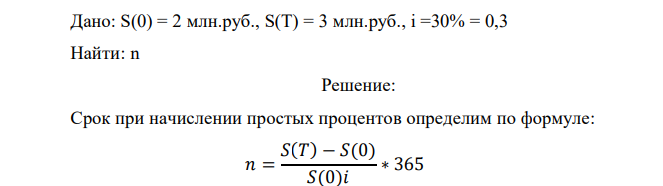 Дано: S(0) = 2 млн.руб., S(T) = 3 млн.руб., i =30% = 0,3

Найти: n

Решение:

Срок при начислении простых процентов определим по формуле:

$n = \frac{S(T) - S(0)}{S(0)i} * 365$